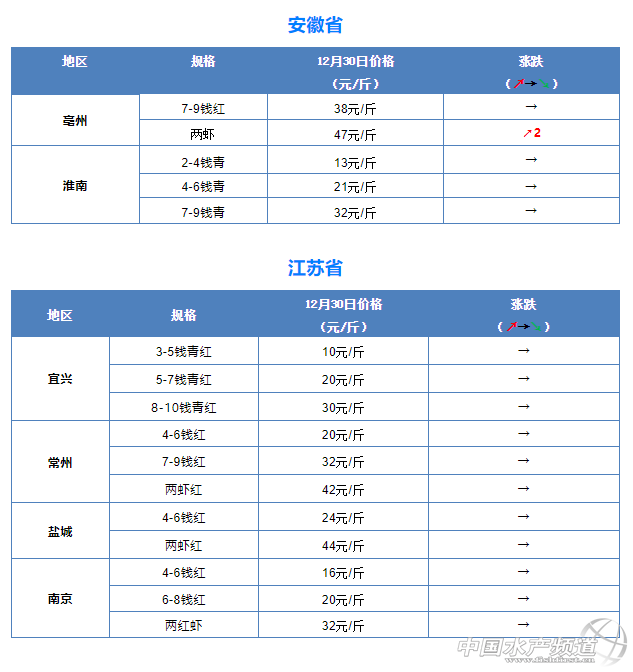 安徽省

| 地区 | 规格 | 12月30日价格（元/斤） | 涨跌（↗→↘） |
|---|---|---|---|
| 亳州 | 7-9钱红 | 38元/斤 | → |
|  | 两虾 | 47元/斤 | ↗2 |
| 淮南 | 2-4钱青 | 13元/斤 | → |
|  | 4-6钱青 | 21元/斤 | → |
|  | 7-9钱青 | 32元/斤 | → |

江苏省

| 地区 | 规格 | 12月30日价格（元/斤） | 涨跌（↗→↘） |
|---|---|---|---|
| 宜兴 | 3-5钱青红 | 10元/斤 | → |
|  | 5-7钱青红 | 20元/斤 | → |
|  | 8-10钱青红 | 30元/斤 | → |
| 常州 | 4-6钱红 | 20元/斤 | → |
|  | 7-9钱红 | 32元/斤 | → |
|  | 两虾红 | 42元/斤 | → |
| 盐城 | 4-6钱红 | 24元/斤 | → |
|  | 两虾红 | 44元/斤 | → |
| 南京 | 4-6钱红 | 16元/斤 | → |
|  | 6-8钱红 | 20元/斤 | → |
|  | 两红虾 | 32元/斤 | → |

中国水产频道